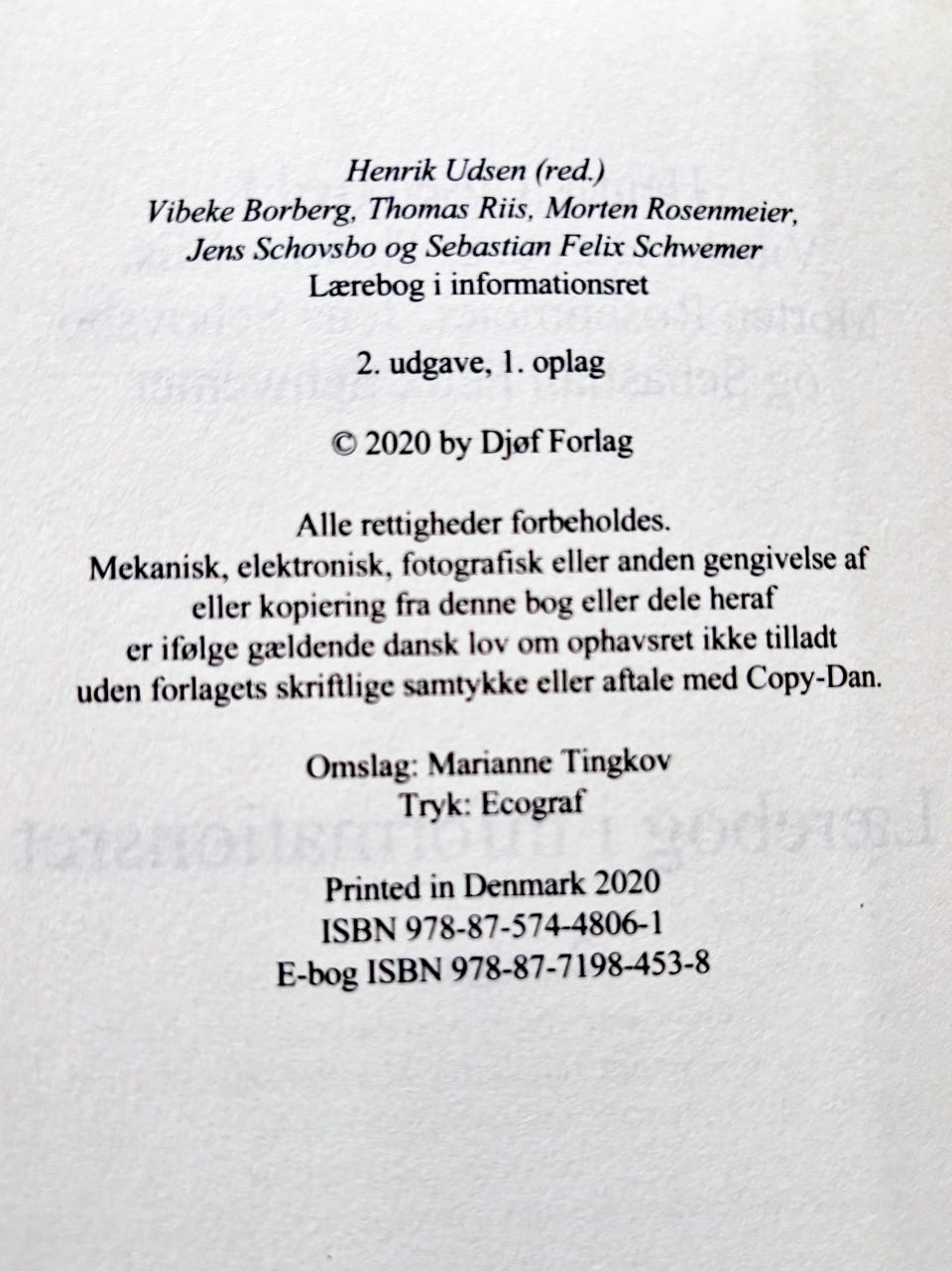 Henrik Udsen (red.)
Vibeke Borberg, Thomas Riis, Morten Rosenmeier,
Jens Schovsbo og Sebastian Felix Schwemer
Lærebog i informationsret

2. udgave, 1. oplag

© 2020 by Djøf Forlag

Alle rettigheder forbeholdes.
Mekanisk, elektronisk, fotografisk eller anden gengivelse af eller kopiering fra denne bog eller dele heraf er ifølge gældende dansk lov om ophavsret ikke tilladt uden forlagets skriftlige samtykke eller aftale med Copy-Dan.

Omslag: Marianne Tingkov
Tryk: Ecograf

Printed in Denmark 2020
ISBN 978-87-574-4806-1
E-bog ISBN 978-87-7198-453-8